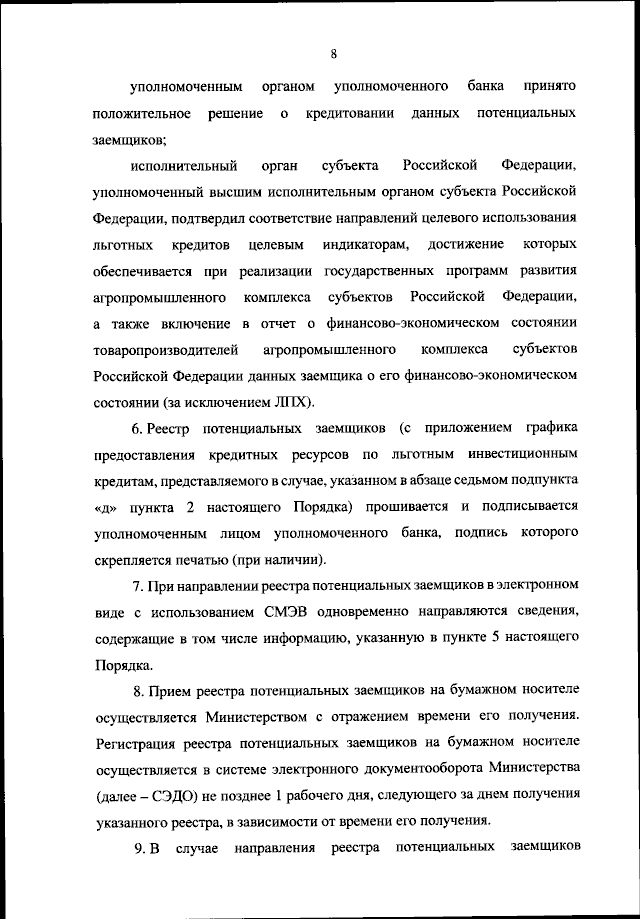 8

уполномоченным органом уполномоченного банка принято положительное решение о кредитовании данных потенциальных заемщиков;

исполнительный орган субъекта Российской Федерации, уполномоченный высшим исполнительным органом субъекта Российской Федерации, подтвердил соответствие направлений целевого использования льготных кредитов целевым индикаторам, достижение которых обеспечивается при реализации государственных программ развития агропромышленного комплекса субъектов Российской Федерации, а также включение в отчет о финансово-экономическом состоянии товаропроизводителей агропромышленного комплекса субъектов Российской Федерации данных заемщика о его финансово-экономическом состоянии (за исключением ЛПХ).

6. Реестр потенциальных заемщиков (с приложением графика предоставления кредитных ресурсов по льготным инвестиционным кредитам, представляемого в случае, указанном в абзаце седьмом подпункта «д» пункта 2 настоящего Порядка) прошивается и подписывается уполномоченным лицом уполномоченного банка, подпись которого скрепляется печатью (при наличии).

7. При направлении реестра потенциальных заемщиков в электронном виде с использованием СМЭВ одновременно направляются сведения, содержащие в том числе информацию, указанную в пункте 5 настоящего Порядка.

8. Прием реестра потенциальных заемщиков на бумажном носителе осуществляется Министерством с отражением времени его получения. Регистрация реестра потенциальных заемщиков на бумажном носителе осуществляется в системе электронного документооборота Министерства (далее – СЭДО) не позднее 1 рабочего дня, следующего за днем получения указанного реестра, в зависимости от времени его получения.

9. В случае направления реестра потенциальных заемщиков